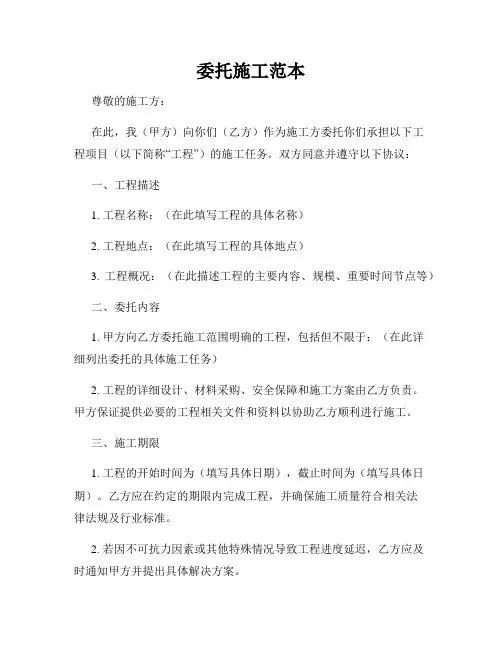 委托施工范本

尊敬的施工方：

在此，我（甲方）向你们（乙方）作为施工方委托你们承担以下工程项目（以下简称“工程”）的施工任务。双方同意并遵守以下协议：

一、工程描述

1. 工程名称：（在此填写工程的具体名称）

2. 工程地点：（在此填写工程的具体地点）

3. 工程概况：（在此描述工程的主要内容、规模、重要时间节点等）

二、委托内容

1. 甲方向乙方委托施工范围明确的工程，包括但不限于：（在此详细列出委托的具体施工任务）

2. 工程的详细设计、材料采购、安全保障和施工方案由乙方负责。甲方保证提供必要的工程相关文件和资料以协助乙方顺利进行施工。

三、施工期限

1. 工程的开始时间为（填写具体日期），截止时间为（填写具体日期）。乙方应在约定的期限内完成工程，并确保施工质量符合相关法律法规及行业标准。

2. 若因不可抗力因素或其他特殊情况导致工程进度延迟，乙方应及时通知甲方并提出具体解决方案。